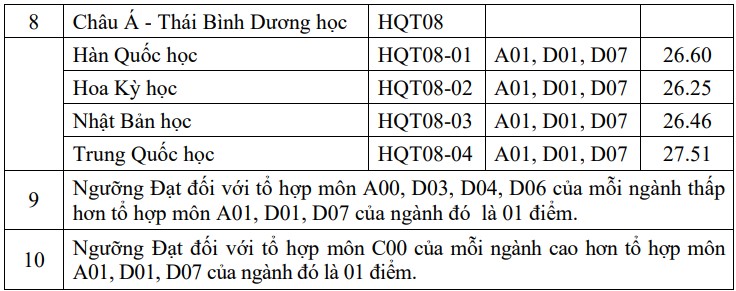 | 8 | Châu Á - Thái Bình Dương học | HQT08 | | |
|---|---|---|---|---|
| | Hàn Quốc học | HQT08-01 | A01, D01, D07 | 26.60 |
| | Hoa Kỳ học | HQT08-02 | A01, D01, D07 | 26.25 |
| | Nhật Bản học | HQT08-03 | A01, D01, D07 | 26.46 |
| | Trung Quốc học | HQT08-04 | A01, D01, D07 | 27.51 |
| 9 | Ngưỡng Đạt đối với tổ hợp môn A00, D03, D04, D06 của mỗi ngành thấp hơn tổ hợp môn A01, D01, D07 của ngành đó là 01 điểm. | | | |
| 10 | Ngưỡng Đạt đối với tổ hợp môn C00 của mỗi ngành cao hơn tổ hợp môn A01, D01, D07 của ngành đó là 01 điểm. | | | |